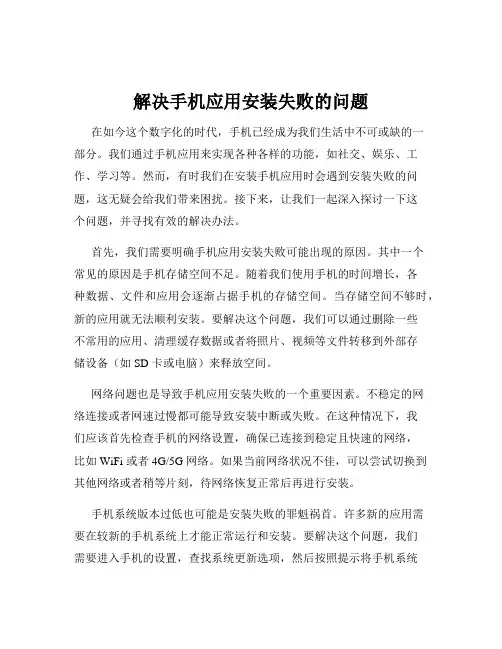 解决手机应用安装失败的问题

在如今这个数字化的时代，手机已经成为我们生活中不可或缺的一部分。我们通过手机应用来实现各种各样的功能，如社交、娱乐、工作、学习等。然而，有时我们在安装手机应用时会遇到安装失败的问题，这无疑会给我们带来困扰。接下来，让我们一起深入探讨一下这个问题，并寻找有效的解决办法。

首先，我们需要明确手机应用安装失败可能出现的原因。其中一个常见的原因是手机存储空间不足。随着我们使用手机的时间增长，各种数据、文件和应用会逐渐占据手机的存储空间。当存储空间不够时，新的应用就无法顺利安装。要解决这个问题，我们可以通过删除一些不常用的应用、清理缓存数据或者将照片、视频等文件转移到外部存储设备（如 SD 卡或电脑）来释放空间。

网络问题也是导致手机应用安装失败的一个重要因素。不稳定的网络连接或者网速过慢都可能导致安装中断或失败。在这种情况下，我们应该首先检查手机的网络设置，确保已连接到稳定且快速的网络，比如 WiFi 或者 4G/5G 网络。如果当前网络状况不佳，可以尝试切换到其他网络或者稍等片刻，待网络恢复正常后再进行安装。

手机系统版本过低也可能是安装失败的罪魁祸首。许多新的应用需要在较新的手机系统上才能正常运行和安装。要解决这个问题，我们需要进入手机的设置，查找系统更新选项，然后按照提示将手机系统